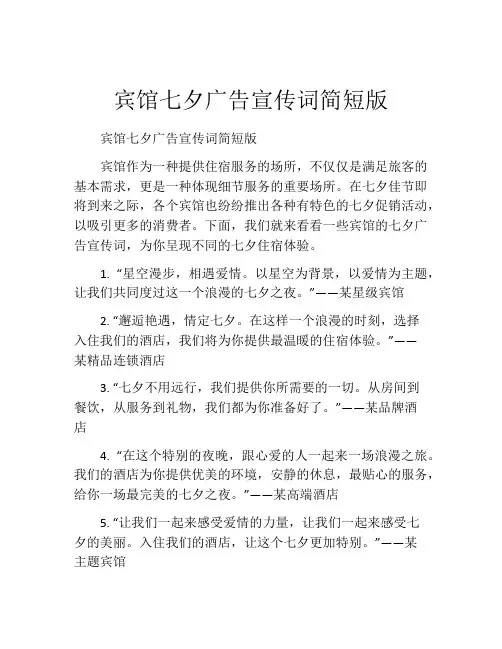 宾馆七夕广告宣传词简短版

宾馆七夕广告宣传词简短版

宾馆作为一种提供住宿服务的场所，不仅仅是满足旅客的基本需求，更是一种体现细节服务的重要场所。在七夕佳节即将到来之际，各个宾馆也纷纷推出各种有特色的七夕促销活动，以吸引更多的消费者。下面，我们就来看看一些宾馆的七夕广告宣传词，为你呈现不同的七夕住宿体验。

1. “星空漫步，相遇爱情。以星空为背景，以爱情为主题，让我们共同度过这一个浪漫的七夕之夜。”——某星级宾馆

2. “邂逅艳遇，情定七夕。在这样一个浪漫的时刻，选择入住我们的酒店，我们将为你提供最温暖的住宿体验。”——某精品连锁酒店

3. “七夕不用远行，我们提供你所需要的一切。从房间到餐饮，从服务到礼物，我们都为你准备好了。”——某品牌酒店

4. “在这个特别的夜晚，跟心爱的人一起来一场浪漫之旅。我们的酒店为你提供优美的环境，安静的休息，最贴心的服务，给你一场最完美的七夕之夜。”——某高端酒店

5. “让我们一起来感受爱情的力量，让我们一起来感受七夕的美丽。入住我们的酒店，让这个七夕更加特别。”——某主题宾馆